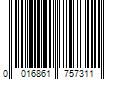 0 016861 757311